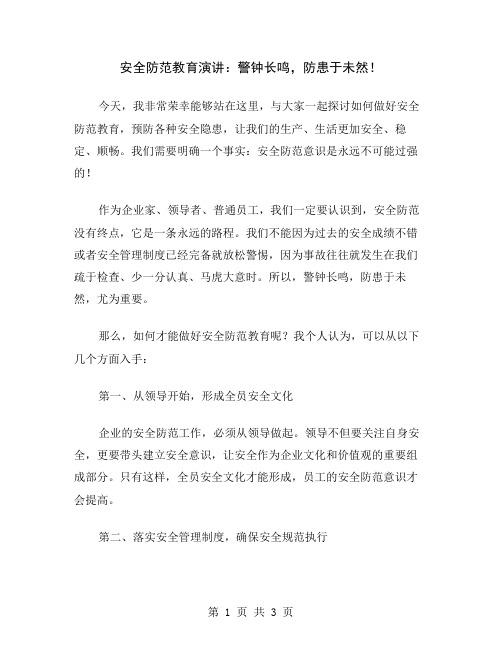 安全防范教育演讲：警钟长鸣，防患于未然！

今天，我非常荣幸能够站在这里，与大家一起探讨如何做好安全防范教育，预防各种安全隐患，让我们的生产、生活更加安全、稳定、顺畅。我们需要明确一个事实：安全防范意识是永远不可能过强的！

作为企业家、领导者、普通员工，我们一定要认识到，安全防范没有终点，它是一条永远的路程。我们不能因为过去的安全成绩不错或者安全管理制度已经完备就放松警惕，因为事故往往就发生在我们疏于检查、少一分认真、马虎大意时。所以，警钟长鸣，防患于未然，尤为重要。

那么，如何才能做好安全防范教育呢？我个人认为，可以从以下几个方面入手：

第一、从领导开始，形成全员安全文化

企业的安全防范工作，必须从领导做起。领导不但要关注自身安全，更要带头建立安全意识，让安全作为企业文化和价值观的重要组成部分。只有这样，全员安全文化才能形成，员工的安全防范意识才会提高。

第二、落实安全管理制度，确保安全规范执行

第 1 页 共 3 页